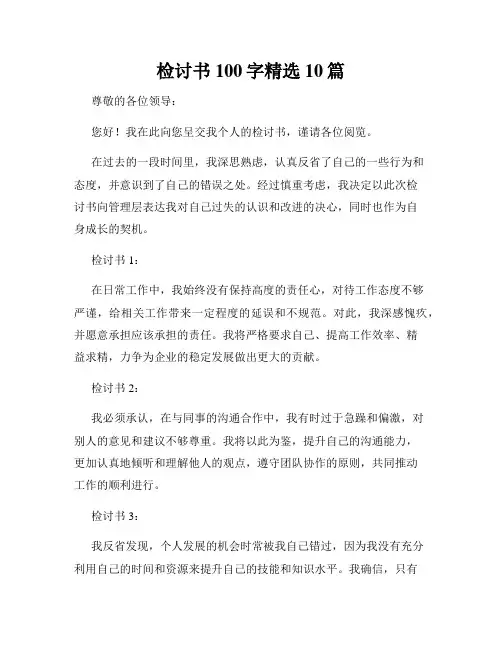 检讨书 100 字精选 10 篇

尊敬的各位领导：

您好！我在此向您呈交我个人的检讨书，谨请各位阅览。

在过去的一段时间里，我深思熟虑，认真反省了自己的一些行为和态度，并意识到了自己的错误之处。经过慎重考虑，我决定以此次检讨书向管理层表达我对自己过失的认识和改进的决心，同时也作为自身成长的契机。

检讨书 1：

在日常工作中，我始终没有保持高度的责任心，对待工作态度不够严谨，给相关工作带来一定程度的延误和不规范。对此，我深感愧疚，并愿意承担应该承担的责任。我将严格要求自己、提高工作效率、精益求精，力争为企业的稳定发展做出更大的贡献。

检讨书 2：

我必须承认，在与同事的沟通合作中，我有时过于急躁和偏激，对别人的意见和建议不够尊重。我将以此为鉴，提升自己的沟通能力，更加认真地倾听和理解他人的观点，遵守团队协作的原则，共同推动工作的顺利进行。

检讨书 3：

我反省发现，个人发展的机会时常被我自己错过，因为我没有充分利用自己的时间和资源来提升自己的技能和知识水平。我确信，只有